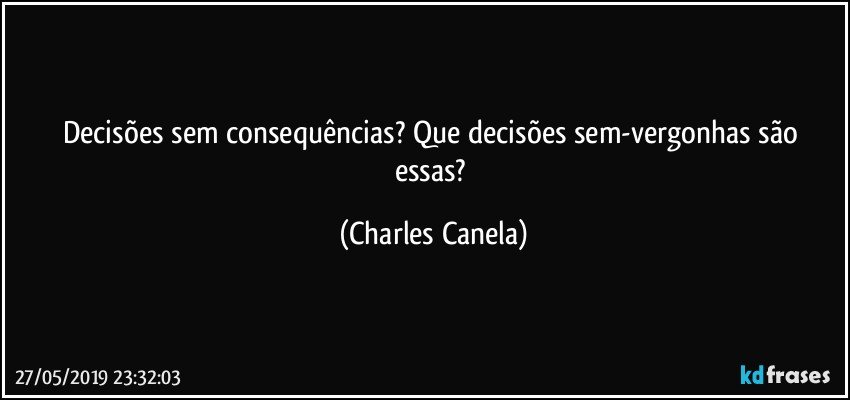 Decisões sem consequências? Que decisões sem-vergonhas são essas?

(Charles Canela)

27/05/2019 23:32:03

kdfrases